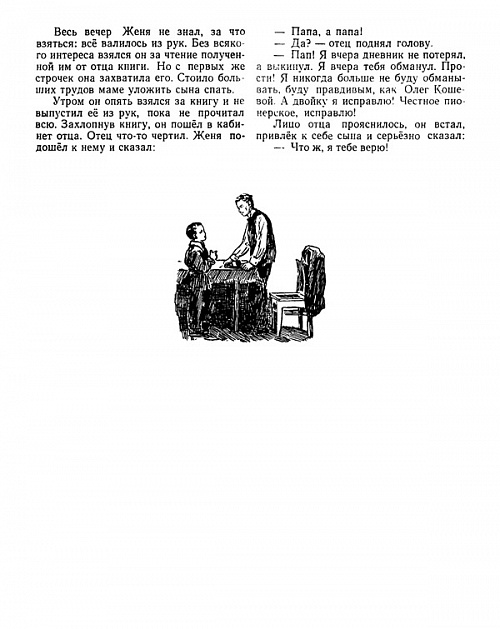 Весь вечер Женя не знал, за что взяться: всё валилось из рук. Без всякого интереса взялся он за чтение полученной им от отца книги. Но с первых же строчек она захватила его. Стоило больших трудов маме уложить сына спать.

Утром он опять взялся за книгу и не выпустил её из рук, пока не прочитал всю. Захлопнув книгу, он пошёл в кабинет отца. Отец что-то чертил. Женя подошёл к нему и сказал:

— Папа, а папа!

— Да? — отец поднял голову.

— Пап! Я вчера дневник не потерял, а выкинул. Я вчера тебя обманул. Прости! Я никогда больше не буду обманывать, буду правдивым, как Олег Кошевой. А двойку я исправлю! Честное пионерское, исправлю!

Лицо отца прояснилось, он встал, привлёк к себе сына и серьёзно сказал:

— Что ж, я тебе верю!